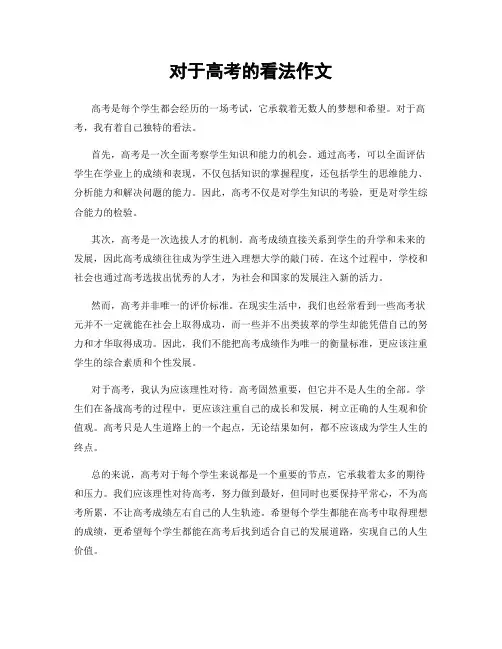 对于高考的看法作文

高考是每个学生都会经历的一场考试，它承载着无数人的梦想和希望。对于高考，我有着自己独特的看法。

首先，高考是一次全面考察学生知识和能力的机会。通过高考，可以全面评估学生在学业上的成绩和表现，不仅包括知识的掌握程度，还包括学生的思维能力、分析能力和解决问题的能力。因此，高考不仅是对学生知识的考验，更是对学生综合能力的检验。

其次，高考是一次选拔人才的机制。高考成绩直接关系到学生的升学和未来的发展，因此高考成绩往往成为学生进入理想大学的敲门砖。在这个过程中，学校和社会也通过高考选拔出优秀的人才，为社会和国家的发展注入新的活力。

然而，高考并非唯一的评价标准。在现实生活中，我们也经常看到一些高考状元并不一定就能在社会上取得成功，而一些并不出类拔萃的学生却能凭借自己的努力和才华取得成功。因此，我们不能把高考成绩作为唯一的衡量标准，更应该注重学生的综合素质和个性发展。

对于高考，我认为应该理性对待。高考固然重要，但它并不是人生的全部。学生们在备战高考的过程中，更应该注重自己的成长和发展，树立正确的人生观和价值观。高考只是人生道路上的一个起点，无论结果如何，都不应该成为学生人生的终点。

总的来说，高考对于每个学生来说都是一个重要的节点，它承载着太多的期待和压力。我们应该理性对待高考，努力做到最好，但同时也要保持平常心，不为高考所累，不让高考成绩左右自己的人生轨迹。希望每个学生都能在高考中取得理想的成绩，更希望每个学生都能在高考后找到适合自己的发展道路，实现自己的人生价值。